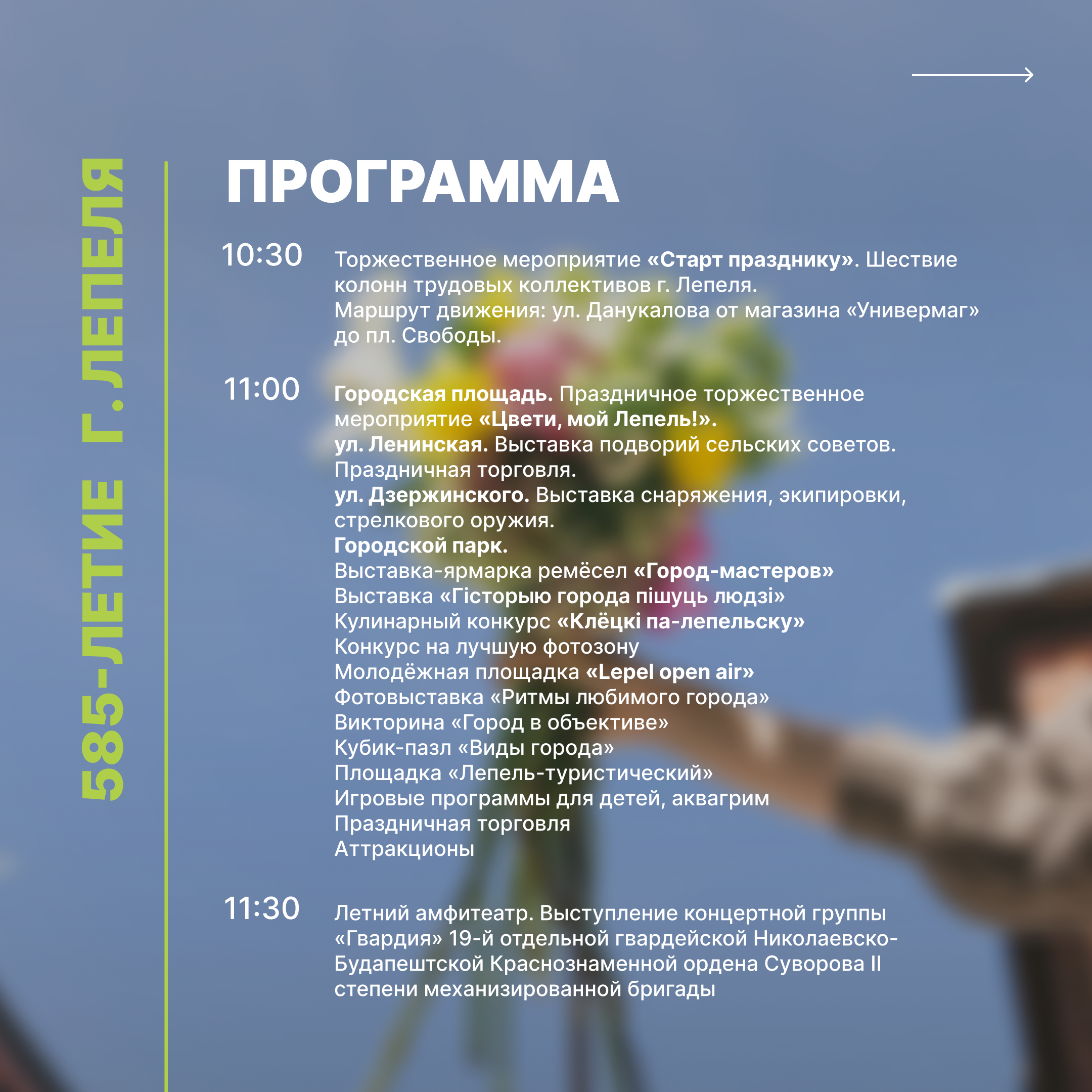 585-ЛЕТИЕ Г. ЛЕПЕЛЯ

ПРОГРАММА

10:30 Торжественное мероприятие «Старт празднику». Шествие колонн трудовых коллективов г. Лепеля.
Маршрут движения: ул. Данукалова от магазина «Универмаг» до пл. Свободы.

11:00 Городская площадь. Праздничное торжественное мероприятие «Цвети, мой Лепель!».
ул. Ленинская. Выставка подворий сельских советов. Праздничная торговля.
ул. Дзержинского. Выставка снаряжения, экипировки, стрелкового оружия.
Городской парк.
Выставка-ярмарка ремёсел «Город-мастеров»
Выставка «Гісторыю города пішуць людзі»
Кулинарный конкурс «Клёцкі па-лепельску»
Конкурс на лучшую фотозону
Молодёжная площадка «Lepel open air»
Фотовыставка «Ритмы любимого города»
Викторина «Город в объективе»
Кубик-пазл «Виды города»
Площадка «Лепель-туристический»
Игровые программы для детей, аквагрим
Праздничная торговля
Аттракционы

11:30 Летний амфитеатр. Выступление концертной группы «Гвардия» 19-й отдельной гвардейской Николаевско-Будапештской Краснознаменной ордена Суворова II степени механизированной бригады